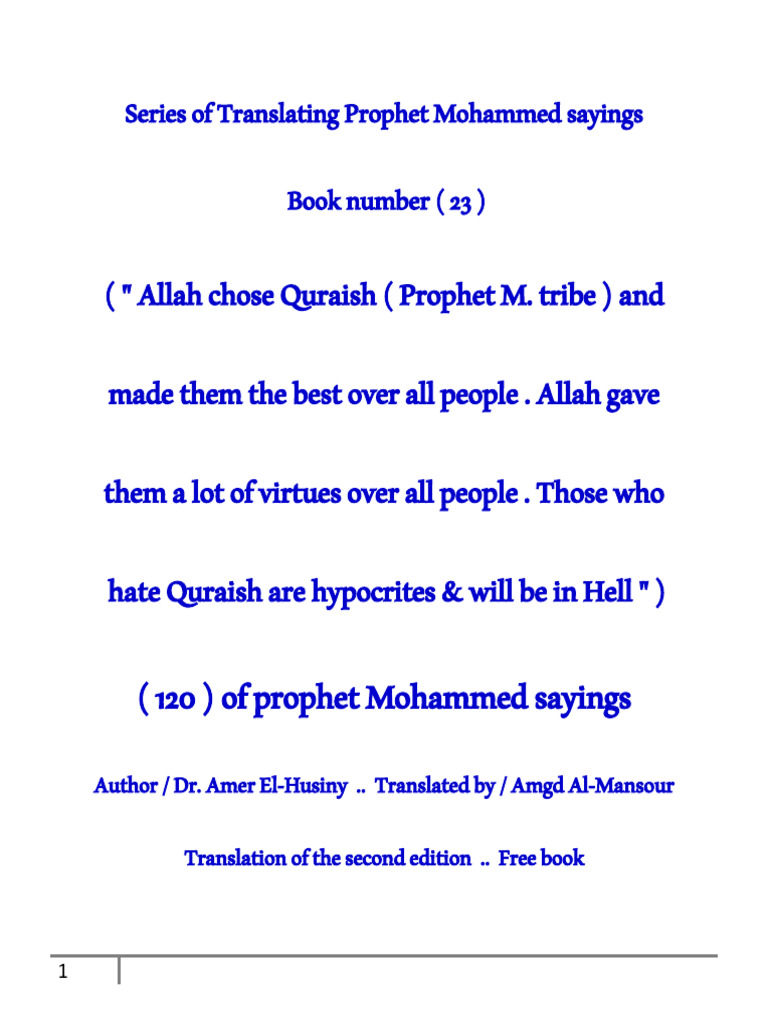 Series of Translating Prophet Mohammed sayings

Book number ( 23 )

( " Allah chose Quraish ( Prophet M. tribe ) and made them the best over all people . Allah gave them a lot of virtues over all people . Those who hate Quraish are hypocrites & will be in Hell " )

( 120 ) of prophet Mohammed sayings

Author / Dr. Amer El-Husiny .. Translated by / Amgd Al-Mansour

Translation of the second edition .. Free book

1